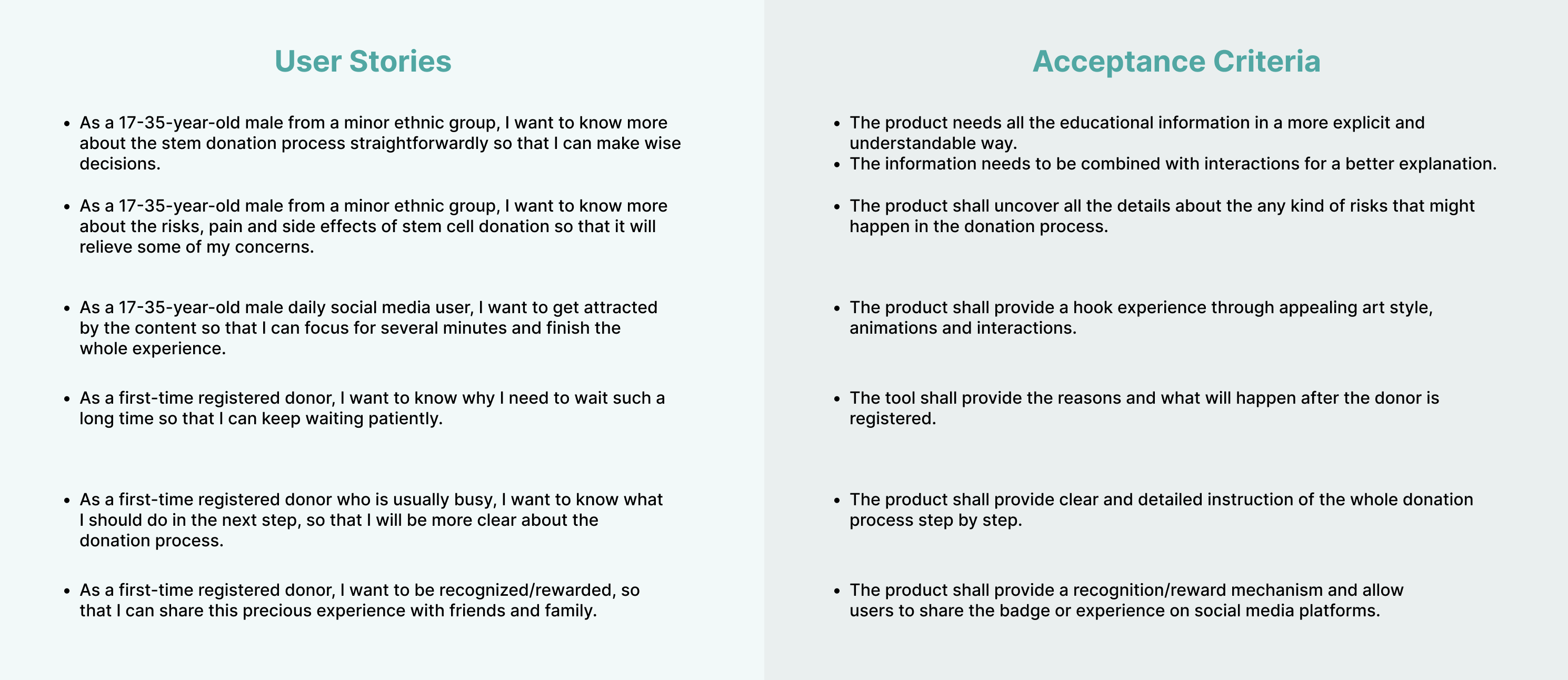 User Stories

- As a 17-35-year-old male from a minor ethnic group, I want to know more about the stem donation process straightforwardly so that I can make wise decisions.

- As a 17-35-year-old male from a minor ethnic group, I want to know more about the risks, pain and side effects of stem cell donation so that it will relieve some of my concerns.

- As a 17-35-year-old male daily social media user, I want to get attracted by the content so that I can focus for several minutes and finish the whole experience.

- As a first-time registered donor, I want to know why I need to wait such a long time so that I can keep waiting patiently.

- As a first-time registered donor who is usually busy, I want to know what I should do in the next step, so that I will be more clear about the donation process.

- As a first-time registered donor, I want to be recognized/rewarded, so that I can share this precious experience with friends and family.

Acceptance Criteria

- The product needs all the educational information in a more explicit and understandable way.
- The information needs to be combined with interactions for a better explanation.

- The product shall uncover all the details about the any kind of risks that might happen in the donation process.

- The product shall provide a hook experience through appealing art style, animations and interactions.

- The tool shall provide the reasons and what will happen after the donor is registered.

- The product shall provide clear and detailed instruction of the whole donation process step by step.

- The product shall provide a recognition/reward mechanism and allow users to share the badge or experience on social media platforms.